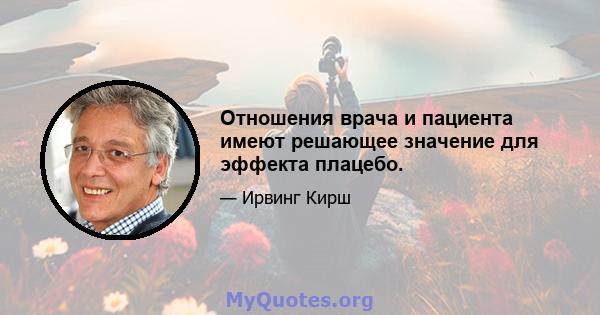 Отношения врача и пациента имеют решающее значение для эффекта плацебо.

— Ирвинг Кирш

MyQuotes.org